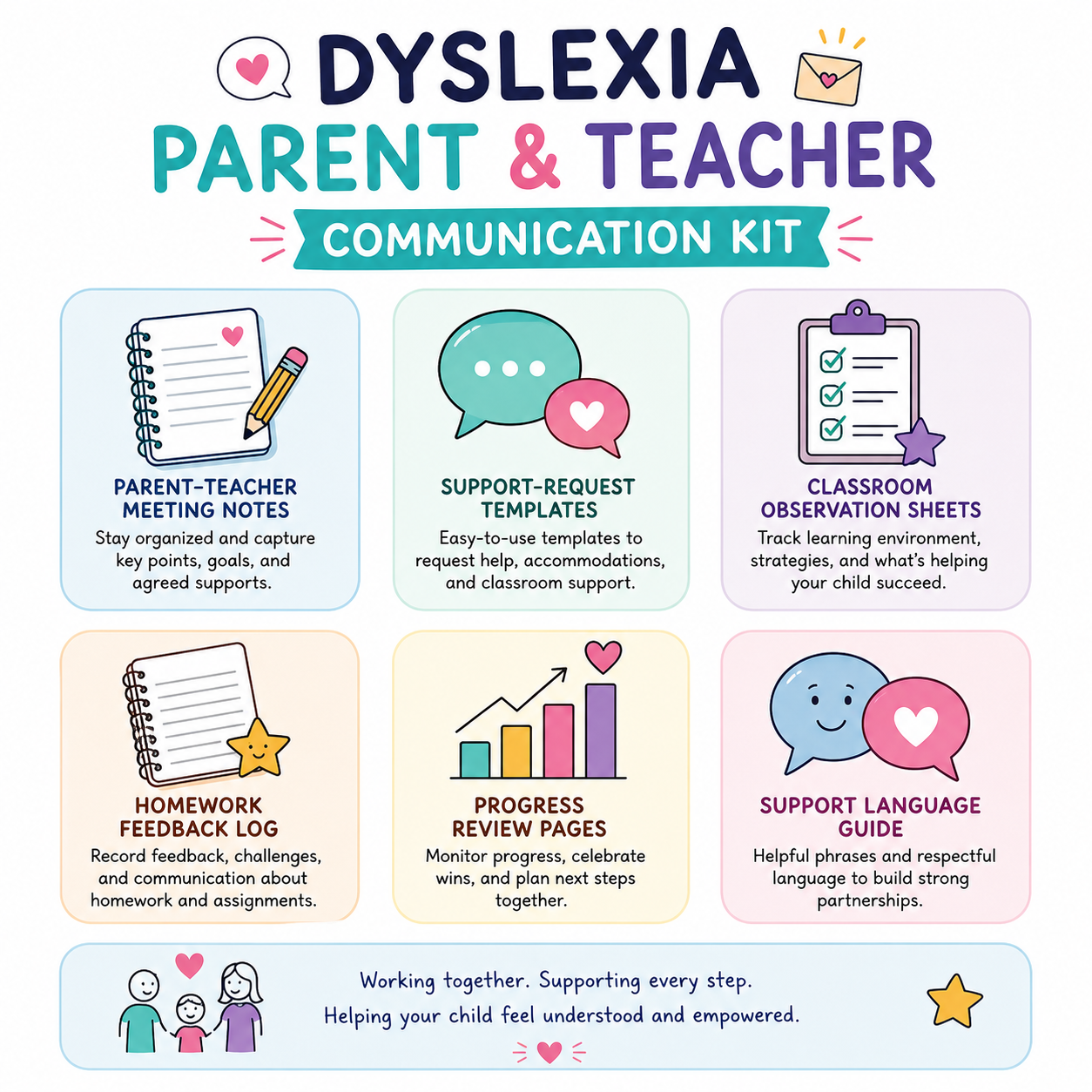 DYSLEXIA
PARENT & TEACHER
COMMUNICATION KIT

PARENT-TEACHER MEETING NOTES
Stay organized and capture key points, goals, and agreed supports.

SUPPORT-REQUEST TEMPLATES
Easy-to-use templates to request help, accommodations, and classroom support.

CLASSROOM OBSERVATION SHEETS
Track learning environment, strategies, and what's helping your child succeed.

HOMEWORK FEEDBACK LOG
Record feedback, challenges, and communication about homework and assignments.

PROGRESS REVIEW PAGES
Monitor progress, celebrate wins, and plan next steps together.

SUPPORT LANGUAGE GUIDE
Helpful phrases and respectful language to build strong partnerships.

Working together. Supporting every step.
Helping your child feel understood and empowered.